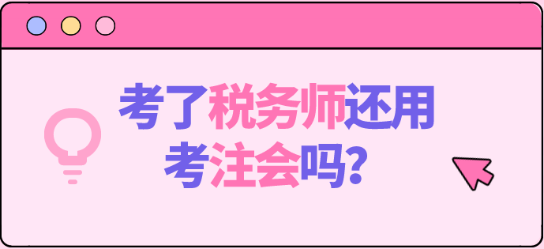 考了税务师还用考注会吗?